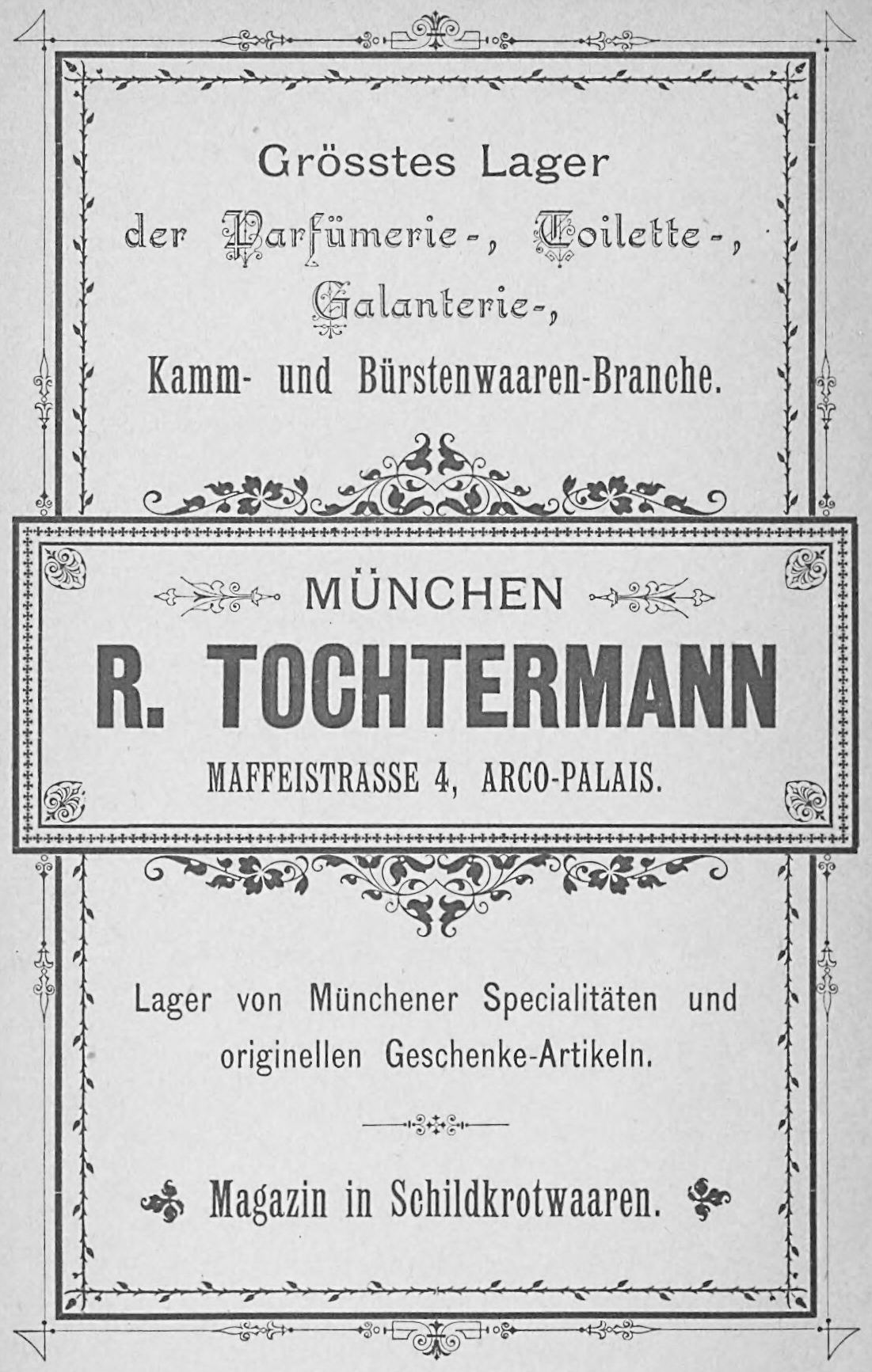 Grösstes Lager der Parfümerie-, Toilette-, Galanterie-, Kamm- und Bürstenwaaren-Branche.

MÜNCHEN

R. TOCHTERMANN

MAFFEISTRASSE 4, ARCO-PALAIS.

Lager von Münchener Specialitäten und originellen Geschenke-Artikeln.

Magazin in Schildkrotwaaren.